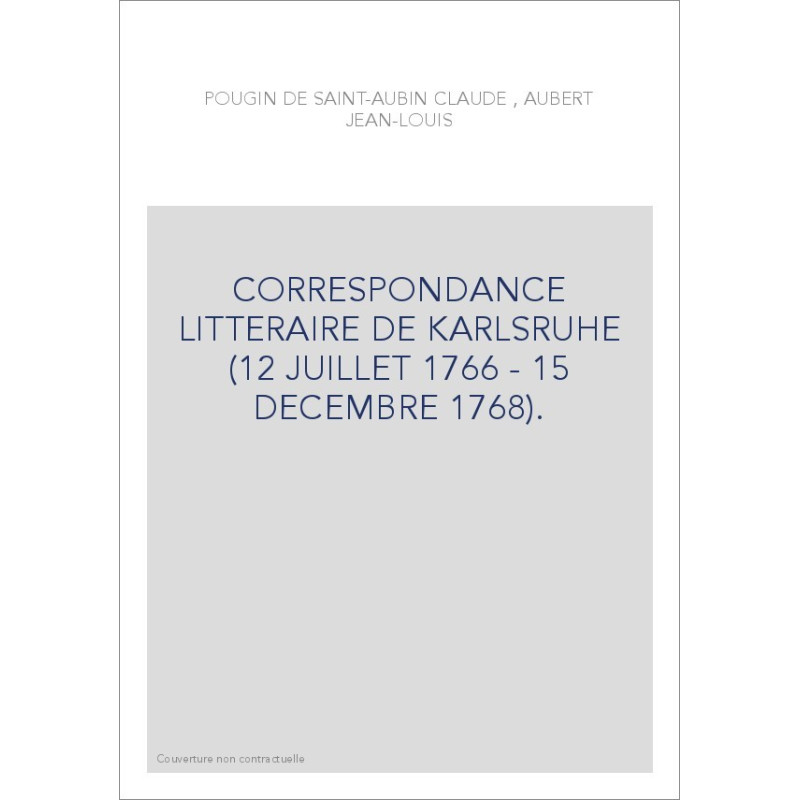 POUGIN DE SAINT-AUBIN CLAUDE , AUBERT JEAN-LOUIS

CORRESPONDANCE LITTERAIRE DE KARLSRUHE (12 JUILLET 1766 - 15 DECEMBRE 1768).

Couverture non contractuelle